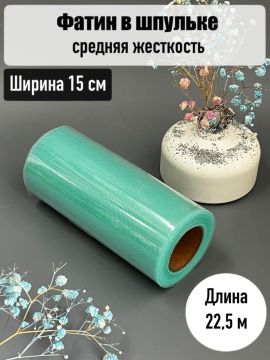 Фатин в шпульке
средняя жесткость

Ширина 15 см

Длина
22,5 м